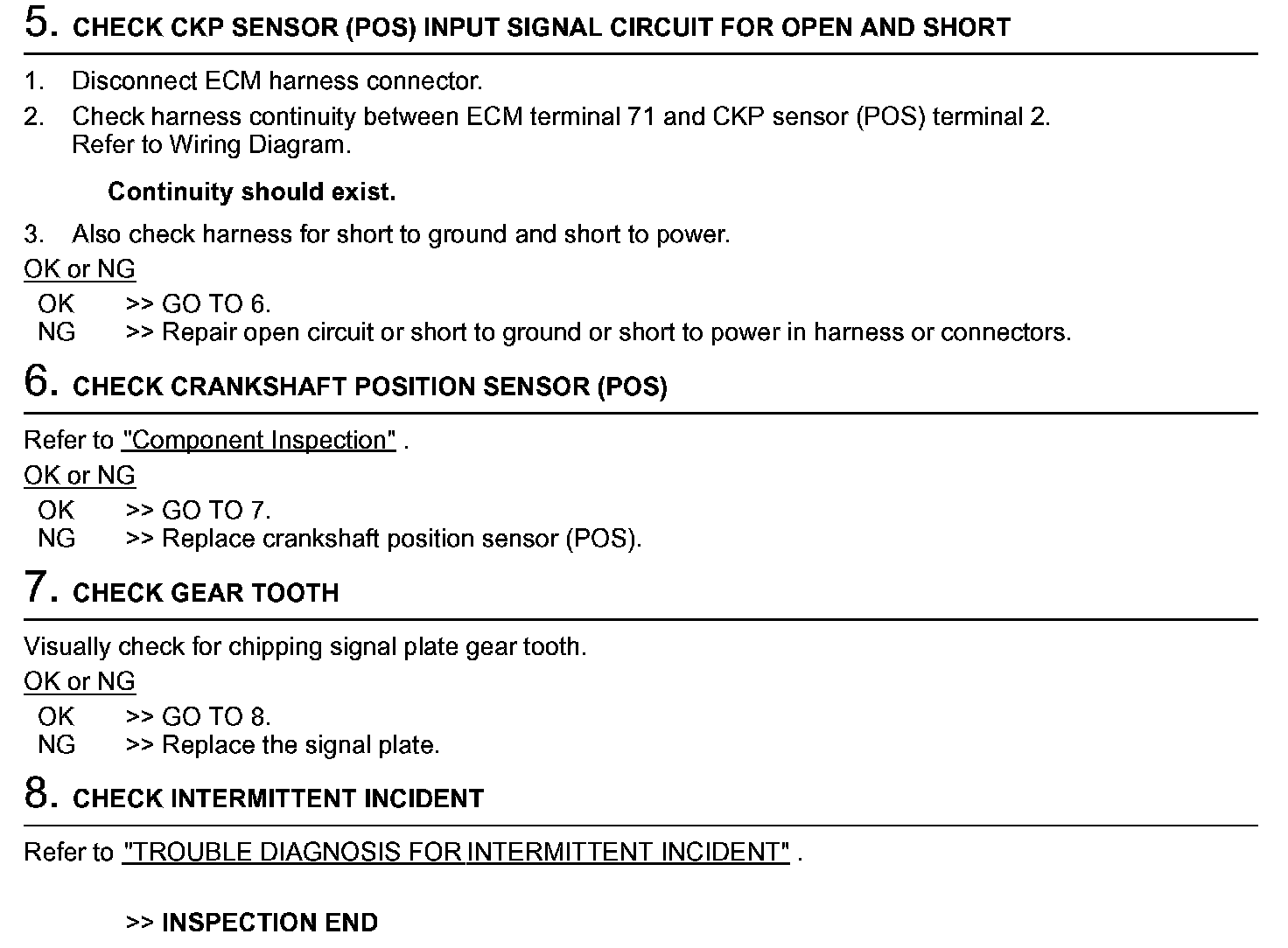 5. CHECK CKP SENSOR (POS) INPUT SIGNAL CIRCUIT FOR OPEN AND SHORT

1. Disconnect ECM harness connector.
2. Check harness continuity between ECM terminal 71 and CKP sensor (POS) terminal 2. Refer to Wiring Diagram.

Continuity should exist.

3. Also check harness for short to ground and short to power.

OK or NG

OK >> GO TO 6.
NG >> Repair open circuit or short to ground or short to power in harness or connectors.

6. CHECK CRANKSHAFT POSITION SENSOR (POS)

Refer to "Component Inspection" .

OK or NG

OK >> GO TO 7.
NG >> Replace crankshaft position sensor (POS).

7. CHECK GEAR TOOTH

Visually check for chipping signal plate gear tooth.

OK or NG

OK >> GO TO 8.
NG >> Replace the signal plate.

8. CHECK INTERMITTENT INCIDENT

Refer to "TROUBLE DIAGNOSIS FOR INTERMITTENT INCIDENT" .

>> INSPECTION END